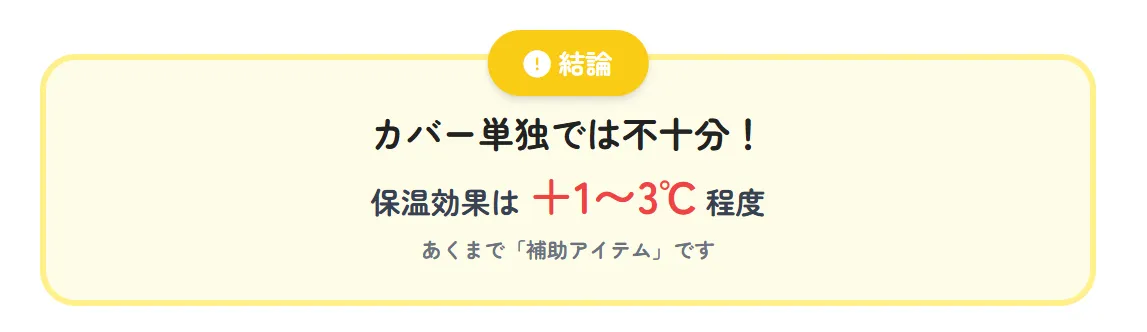 結論

カバー単独では不十分！

保温効果は ＋1〜3℃ 程度

あくまで「補助アイテム」です